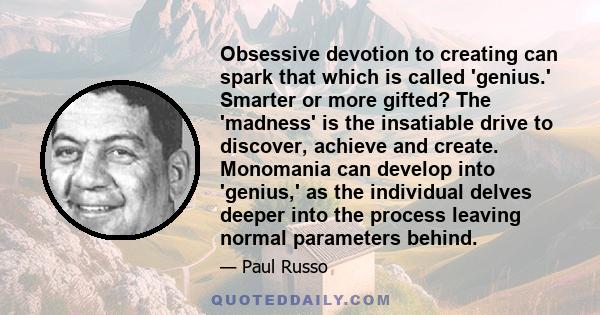 Obsessive devotion to creating can spark that which is called 'genius.' Smarter or more gifted? The 'madness' is the insatiable drive to discover, achieve and create. Monomania can develop into 'genius,' as the individual delves deeper into the process leaving normal parameters behind.

— Paul Russo

QUOTEDDAILY.COM